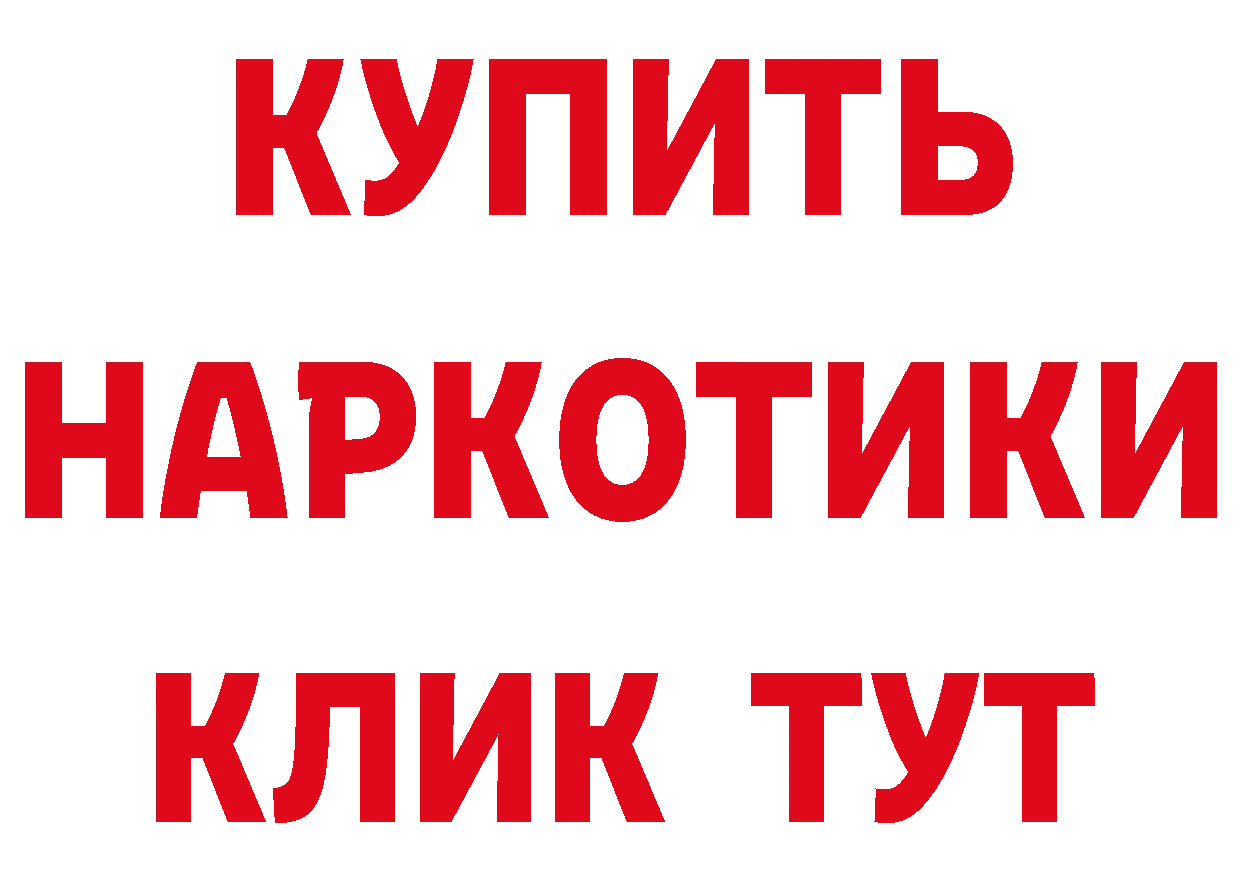 КУПИТЬ НАРКОТИКИ КЛИК ТУТ